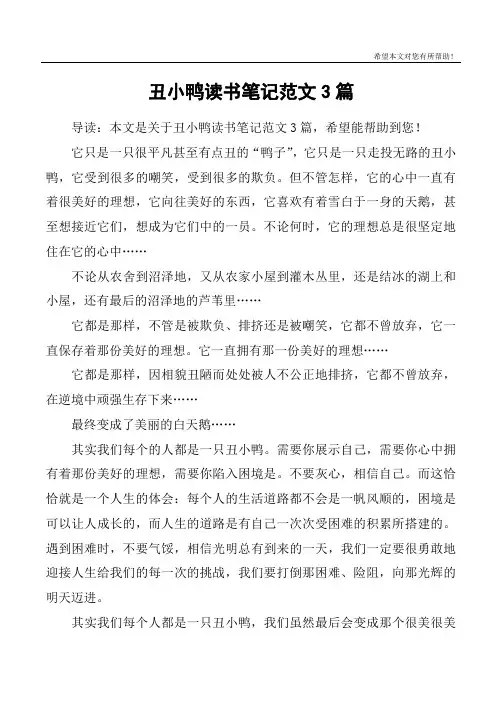 希望本文对您有所帮助！

丑小鸭读书笔记范文 3 篇

导读：本文是关于丑小鸭读书笔记范文 3 篇，希望能帮助到您！

它只是一只很平凡甚至有点丑的“鸭子”，它只是一只走投无路的丑小鸭，它受到很多的嘲笑，受到很多的欺负。但不管怎样，它的心中一直有着很美好的理想，它向往美好的东西，它喜欢有着雪白于一身的天鹅，甚至想接近它们，想成为它们中的一员。不论何时，它的理想总是很坚定地住在它的心中……

不论从农舍到沼泽地，又从农家小屋到灌木丛里，还是结冰的湖上和小屋，还有最后的沼泽地的芦苇里……

它都是那样，不管是被欺负、排挤还是被嘲笑，它都不曾放弃，它一直保存着那份美好的理想。它一直拥有那一份美好的理想……

它都是那样，因相貌丑陋而处处被人不公正地排挤，它都不曾放弃，在逆境中顽强生存下来……

最终变成了美丽的白天鹅……

其实我们每个的人都是一只丑小鸭。需要你展示自己，需要你心中拥有着那份美好的理想，需要你陷入困境是。不要灰心，相信自己。而这恰恰就是一个人生的体会：每个人的生活道路都不会是一帆风顺的，困境是可以让人成长的，而人生的道路是有自己一次次受困难的积累所搭建的。遇到困难时，不要气馁，相信光明总有到来的一天，我们一定要很勇敢地迎接人生给我们的每一次的挑战，我们要打倒那困难、险阻，向那光辉的明天迈进。

其实我们每个人都是一只丑小鸭，我们虽然最后会变成那个很美很美